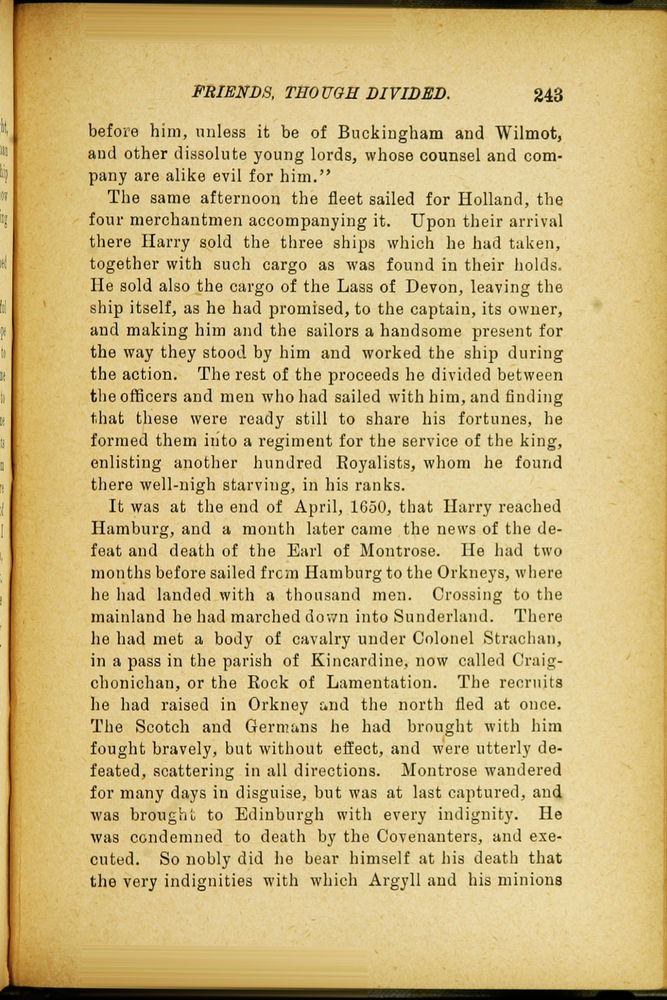 FRIENDS, THOUGH DIVIDED. 243

before him, unless it be of Buckingham and Wilmot, and other dissolute young lords, whose counsel and company are alike evil for him."

The same afternoon the fleet sailed for Holland, the four merchantmen accompanying it. Upon their arrival there Harry sold the three ships which he had taken, together with such cargo as was found in their holds. He sold also the cargo of the Lass of Devon, leaving the ship itself, as he had promised, to the captain, its owner, and making him and the sailors a handsome present for the way they stood by him and worked the ship during the action. The rest of the proceeds he divided between the officers and men who had sailed with him, and finding that these were ready still to share his fortunes, he formed them into a regiment for the service of the king, enlisting another hundred Royalists, whom he found there well-nigh starving, in his ranks.

It was at the end of April, 1650, that Harry reached Hamburg, and a month later came the news of the defeat and death of the Earl of Montrose. He had two months before sailed from Hamburg to the Orkneys, where he had landed with a thousand men. Crossing to the mainland he had marched down into Sunderland. There he had met a body of cavalry under Colonel Strachan, in a pass in the parish of Kincardine, now called Craigchonichan, or the Rock of Lamentation. The recruits he had raised in Orkney and the north fled at once. The Scotch and Germans he had brought with him fought bravely, but without effect, and were utterly defeated, scattering in all directions. Montrose wandered for many days in disguise, but was at last captured, and was brought to Edinburgh with every indignity. He was condemned to death by the Covenanters, and executed. So nobly did he bear himself at his death that the very indignities with which Argyll and his minions